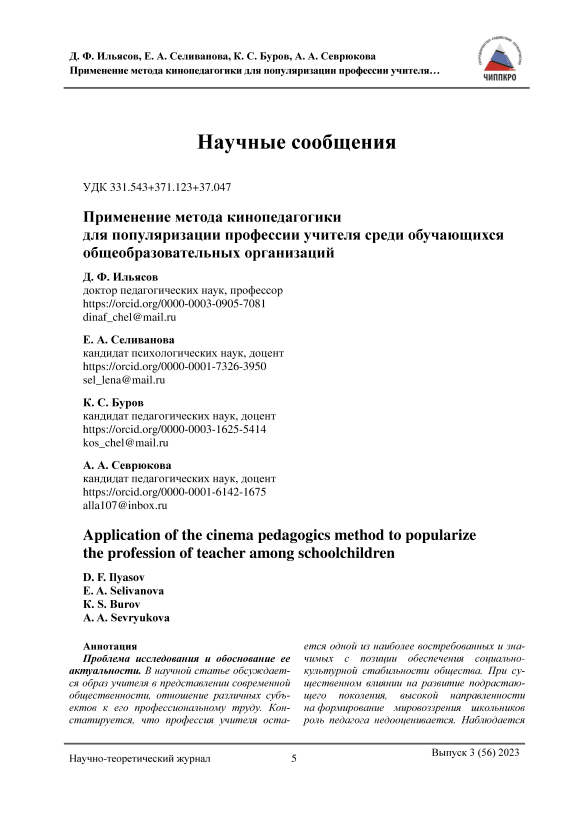 Д. Ф. Ильясов, Е. А. Селиванова, К. С. Буров, А. А. Севрюкова
Применение метода кинопедагогики для популяризации профессии учителя…

ЧИППКРО

Научные сообщения

УДК 331.543+371.123+37.047

Применение метода кинопедагогики для популяризации профессии учителя среди обучающихся общеобразовательных организаций

Д. Ф. Ильясов
доктор педагогических наук, профессор
https://orcid.org/0000-0003-0905-7081
dinaf_chel@mail.ru

Е. А. Селиванова
кандидат психологических наук, доцент
https://orcid.org/0000-0001-7326-3950
sel_lena@mail.ru

К. С. Буров
кандидат педагогических наук, доцент
https://orcid.org/0000-0003-1625-5414
kos_chel@mail.ru

А. А. Севрюкова
кандидат педагогических наук, доцент
https://orcid.org/0000-0001-6142-1675
alla107@inbox.ru

Application of the cinema pedagogics method to popularize the profession of teacher among schoolchildren

D. F. Ilyasov
E. A. Selivanova
K. S. Burov
A. A. Sevryukova

Аннотация
Проблема исследования и обоснование ее актуальности. В научной статье обсуждается образ учителя в представлении современной общественности, отношение различных субъектов к его профессиональному труду. Констатируется, что профессия учителя остается одной из наиболее востребованных и значимых с позиции обеспечения социально-культурной стабильности общества. При существенном влиянии на развитие подрастающего поколения, высокой направленности на формирование мировоззрения школьников роль педагога недооценивается. Наблюдается

Научно-теоретический журнал 5 Выпуск 3 (56) 2023